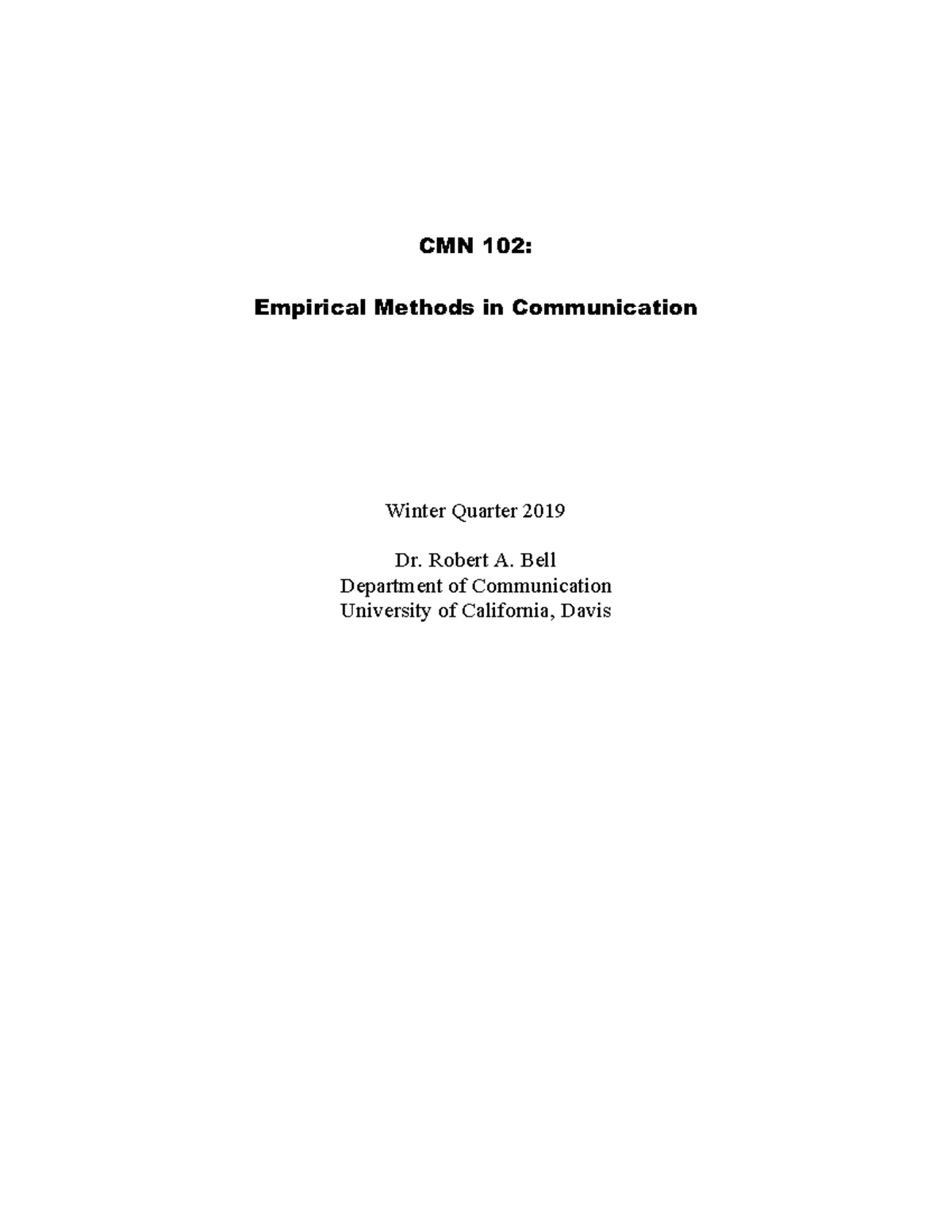 CMN 102:

Empirical Methods in Communication

Winter Quarter 2019

Dr. Robert A. Bell
Department of Communication
University of California, Davis